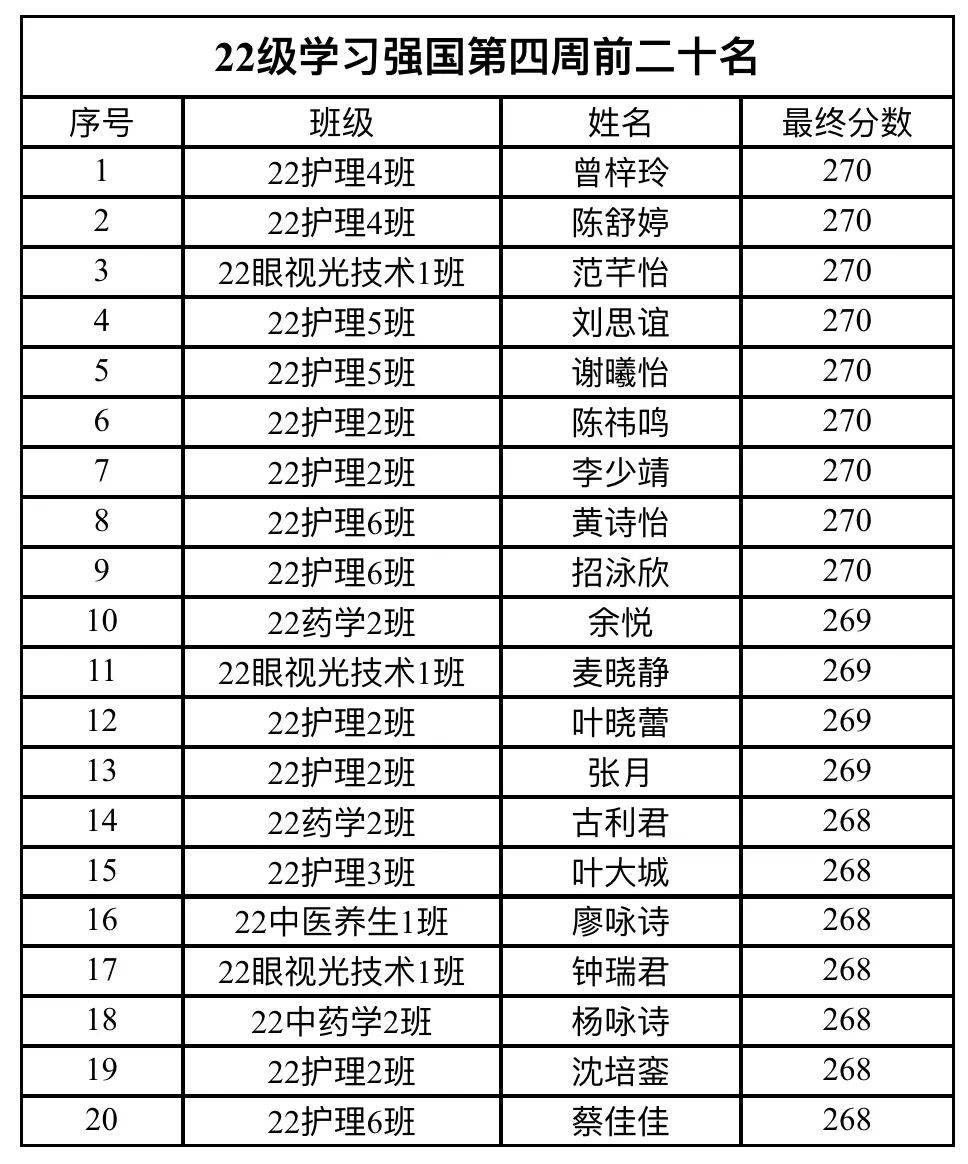 22级学习强国第四周前二十名

| 序号 | 班级 | 姓名 | 最终分数 |
|---|---|---|---|
| 1 | 22护理4班 | 曾梓玲 | 270 |
| 2 | 22护理4班 | 陈舒婷 | 270 |
| 3 | 22眼视光技术1班 | 范芊怡 | 270 |
| 4 | 22护理5班 | 刘思谊 | 270 |
| 5 | 22护理5班 | 谢曦怡 | 270 |
| 6 | 22护理2班 | 陈祎鸣 | 270 |
| 7 | 22护理2班 | 李少靖 | 270 |
| 8 | 22护理6班 | 黄诗怡 | 270 |
| 9 | 22护理6班 | 招泳欣 | 270 |
| 10 | 22药学2班 | 余悦 | 269 |
| 11 | 22眼视光技术1班 | 麦晓静 | 269 |
| 12 | 22护理2班 | 叶晓蕾 | 269 |
| 13 | 22护理2班 | 张月 | 269 |
| 14 | 22药学2班 | 古利君 | 268 |
| 15 | 22护理3班 | 叶大城 | 268 |
| 16 | 22中医养生1班 | 廖咏诗 | 268 |
| 17 | 22眼视光技术1班 | 钟瑞君 | 268 |
| 18 | 22中药学2班 | 杨咏诗 | 268 |
| 19 | 22护理2班 | 沈培銮 | 268 |
| 20 | 22护理6班 | 蔡佳佳 | 268 |